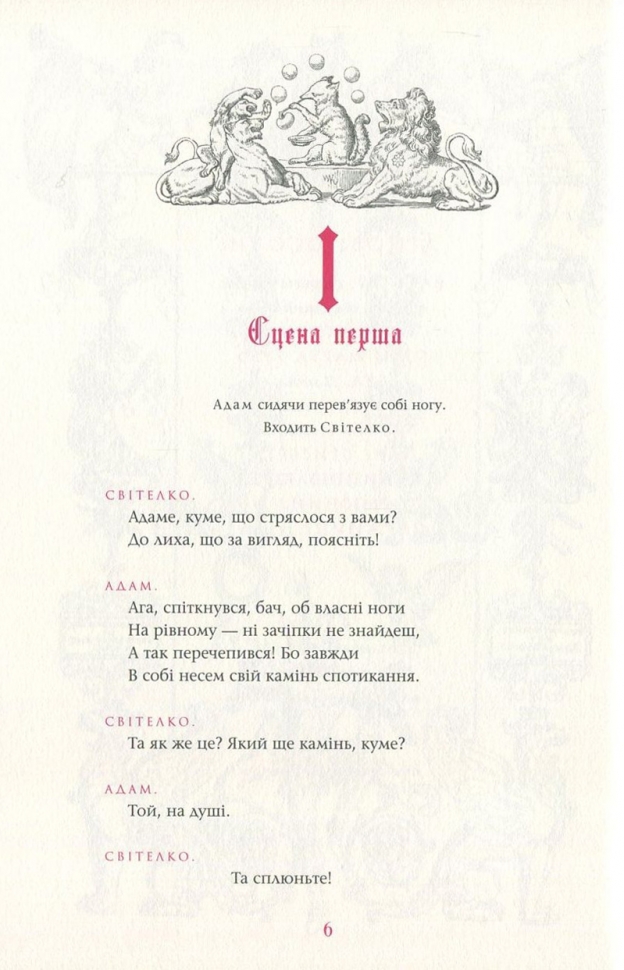 I

Сцена перша

Адам сидячи перев'язує собі ногу.
Входить Світелко.

СВІТЕЛКО.
Адаме, куме, що стряслося з вами?
До лиха, що за вигляд, поясніть!

АДАМ.
Ага, спіткнувся, бач, об власні ноги
На рівному — ні зачіпки не знайдеш,
А так перечепився! Бо завжди
В собі несем свій камінь спотикання.

СВІТЕЛКО.
Та як же це? Який ще камінь, куме?

АДАМ.
Той, на душі.

СВІТЕЛКО.
Та сплюньте!

6